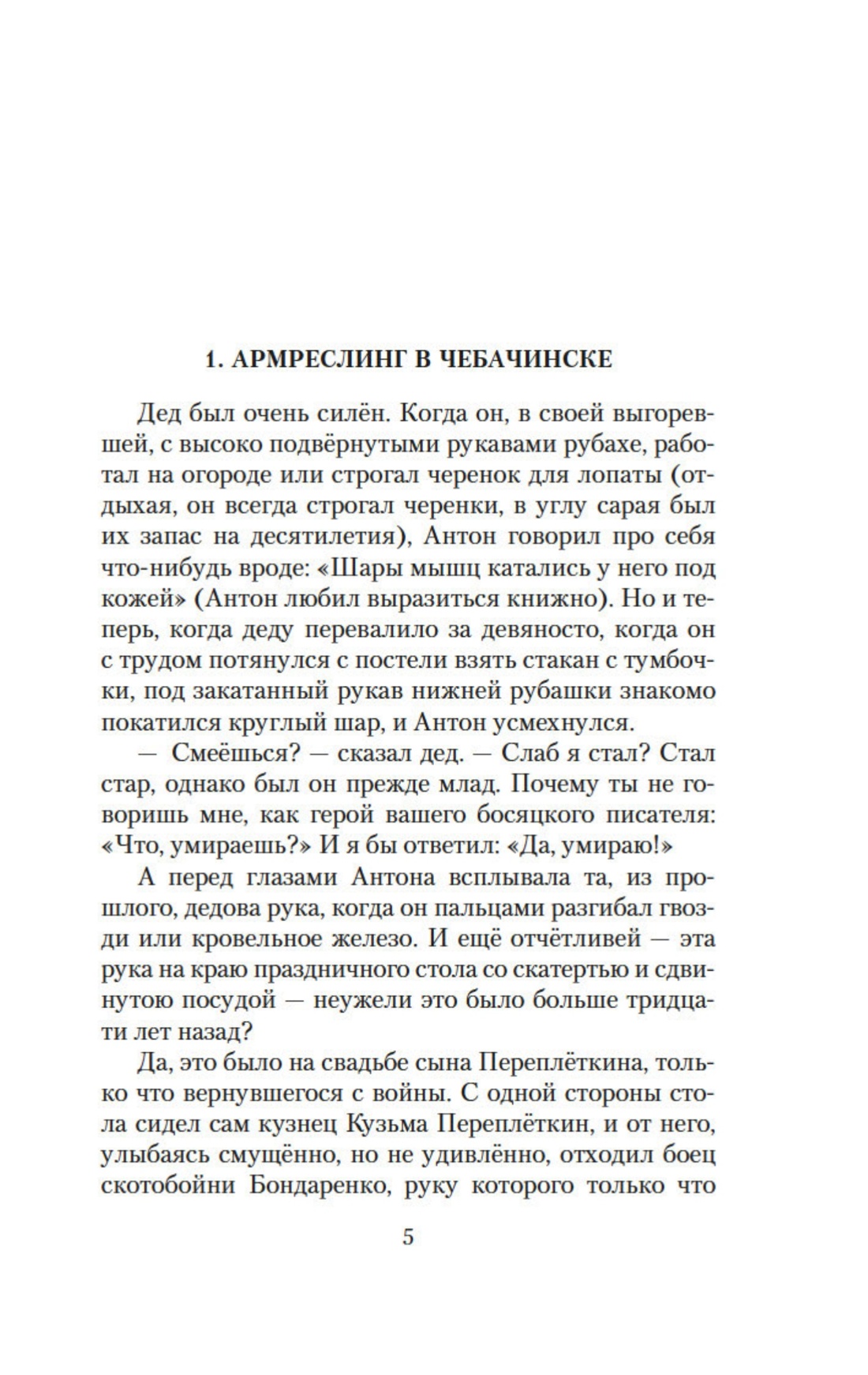 1. АРМРЕСЛИНГ В ЧЕБАЧИНСКЕ

Дед был очень силён. Когда он, в своей выгоревшей, с высоко подвёрнутыми рукавами рубахе, работал на огороде или строгал черенок для лопаты (отдыхая, он всегда строгал черенки, в углу сарая был их запас на десятилетия), Антон говорил про себя что-нибудь вроде: «Шары мышц катались у него под кожей» (Антон любил выразиться книжно). Но и теперь, когда деду перевалило за девяносто, когда он с трудом потянулся с постели взять стакан с тумбочки, под закатанный рукав нижней рубашки знакомо покатился круглый шар, и Антон усмехнулся.

— Смеёшься? — сказал дед. — Слаб я стал? Стал стар, однако был он прежде млад. Почему ты не говоришь мне, как герой вашего босяцкого писателя: «Что, умираешь?» И я бы ответил: «Да, умираю!»

А перед глазами Антона всплывала та, из прошлого, дедова рука, когда он пальцами разгибал гвозди или кровельное железо. И ещё отчётливей — эта рука на краю праздничного стола со скатертью и сдвинутою посудой — неужели это было больше тридцати лет назад?

Да, это было на свадьбе сына Переплёткина, только что вернувшегося с войны. С одной стороны стола сидел сам кузнец Кузьма Переплёткин, и от него, улыбаясь смущённо, но не удивлённо, отходил боец скотобойни Бондаренко, руку которого только что

5